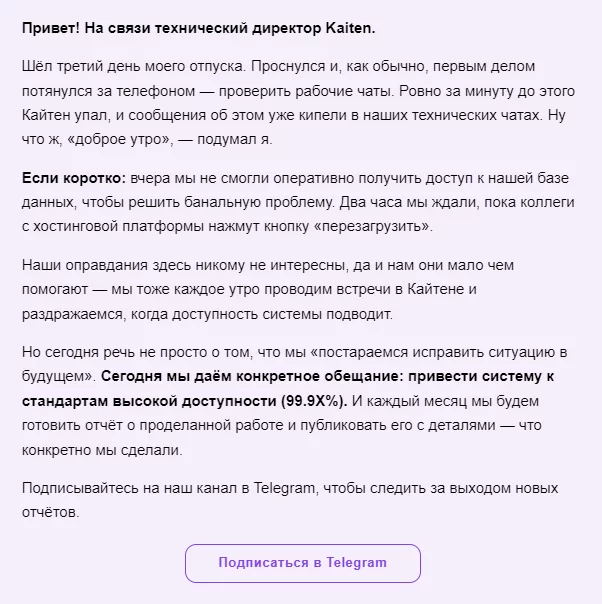 Привет! На связи технический директор Kaiten.

Шёл третий день моего отпуска. Проснулся и, как обычно, первым делом потянулся за телефоном — проверить рабочие чаты. Ровно за минуту до этого Кайтен упал, и сообщения об этом уже кипели в наших технических чатах. Ну что ж, «доброе утро», — подумал я.

Если коротко: вчера мы не смогли оперативно получить доступ к нашей базе данных, чтобы решить банальную проблему. Два часа мы ждали, пока коллеги с хостинговой платформы нажмут кнопку «перезагрузить».

Наши оправдания здесь никому не интересны, да и нам они мало чем помогают — мы тоже каждое утро проводим встречи в Кайтене и раздражаемся, когда доступность системы подводит.

Но сегодня речь не просто о том, что мы «постараемся исправить ситуацию в будущем». Сегодня мы даём конкретное обещание: привести систему к стандартам высокой доступности (99.9X%). И каждый месяц мы будем готовить отчёт о проделанной работе и публиковать его с деталями — что конкретно мы сделали.

Подписывайтесь на наш канал в Telegram, чтобы следить за выходом новых отчётов.

Подписаться в Telegram